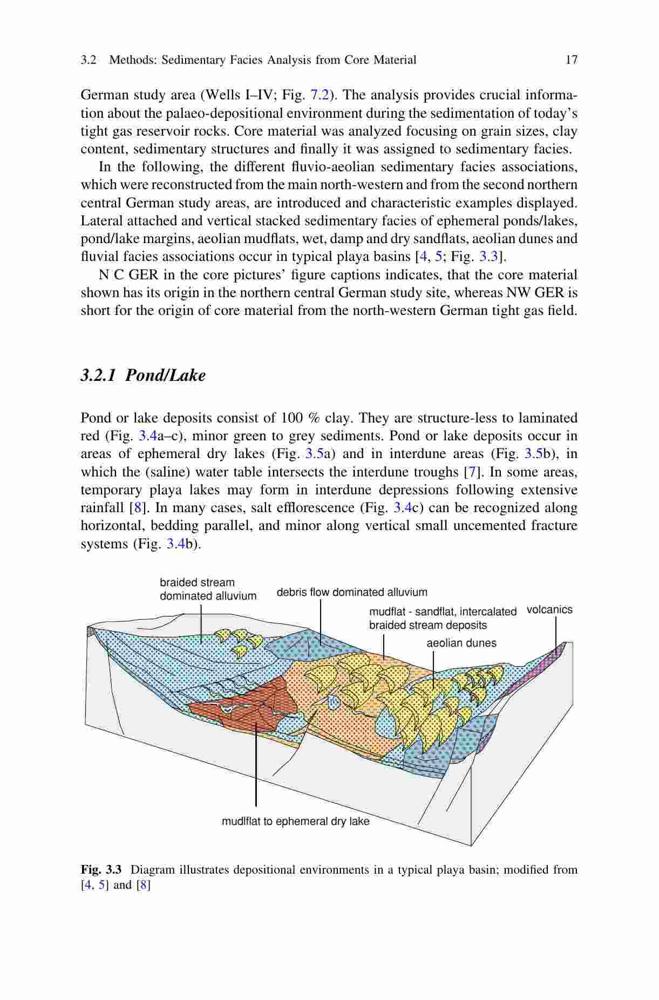 3.2 Methods: Sedimentary Facies Analysis from Core Material 17

German study area (Wells I–IV; Fig. 7.2). The analysis provides crucial information about the palaeo-depositional environment during the sedimentation of today's tight gas reservoir rocks. Core material was analyzed focusing on grain sizes, clay content, sedimentary structures and finally it was assigned to sedimentary facies.

In the following, the different fluvio-aeolian sedimentary facies associations, which were reconstructed from the main north-western and from the second northern central German study areas, are introduced and characteristic examples displayed. Lateral attached and vertical stacked sedimentary facies of ephemeral ponds/lakes, pond/lake margins, aeolian mudflats, wet, damp and dry sandflats, aeolian dunes and fluvial facies associations occur in typical playa basins [4, 5; Fig. 3.3].

N C GER in the core pictures' figure captions indicates, that the core material shown has its origin in the northern central German study site, whereas NW GER is short for the origin of core material from the north-western German tight gas field.

3.2.1 Pond/Lake

Pond or lake deposits consist of 100 % clay. They are structure-less to laminated red (Fig. 3.4a–c), minor green to grey sediments. Pond or lake deposits occur in areas of ephemeral dry lakes (Fig. 3.5a) and in interdune areas (Fig. 3.5b), in which the (saline) water table intersects the interdune troughs [7]. In some areas, temporary playa lakes may form in interdune depressions following extensive rainfall [8]. In many cases, salt efflorescence (Fig. 3.4c) can be recognized along horizontal, bedding parallel, and minor along vertical small uncemented fracture systems (Fig. 3.4b).

braided stream dominated alluvium

debris flow dominated alluvium

mudflat - sandflat, intercalated braided stream deposits

volcanics

aeolian dunes

mudlflat to ephemeral dry lake

Fig. 3.3 Diagram illustrates depositional environments in a typical playa basin; modified from [4, 5] and [8]